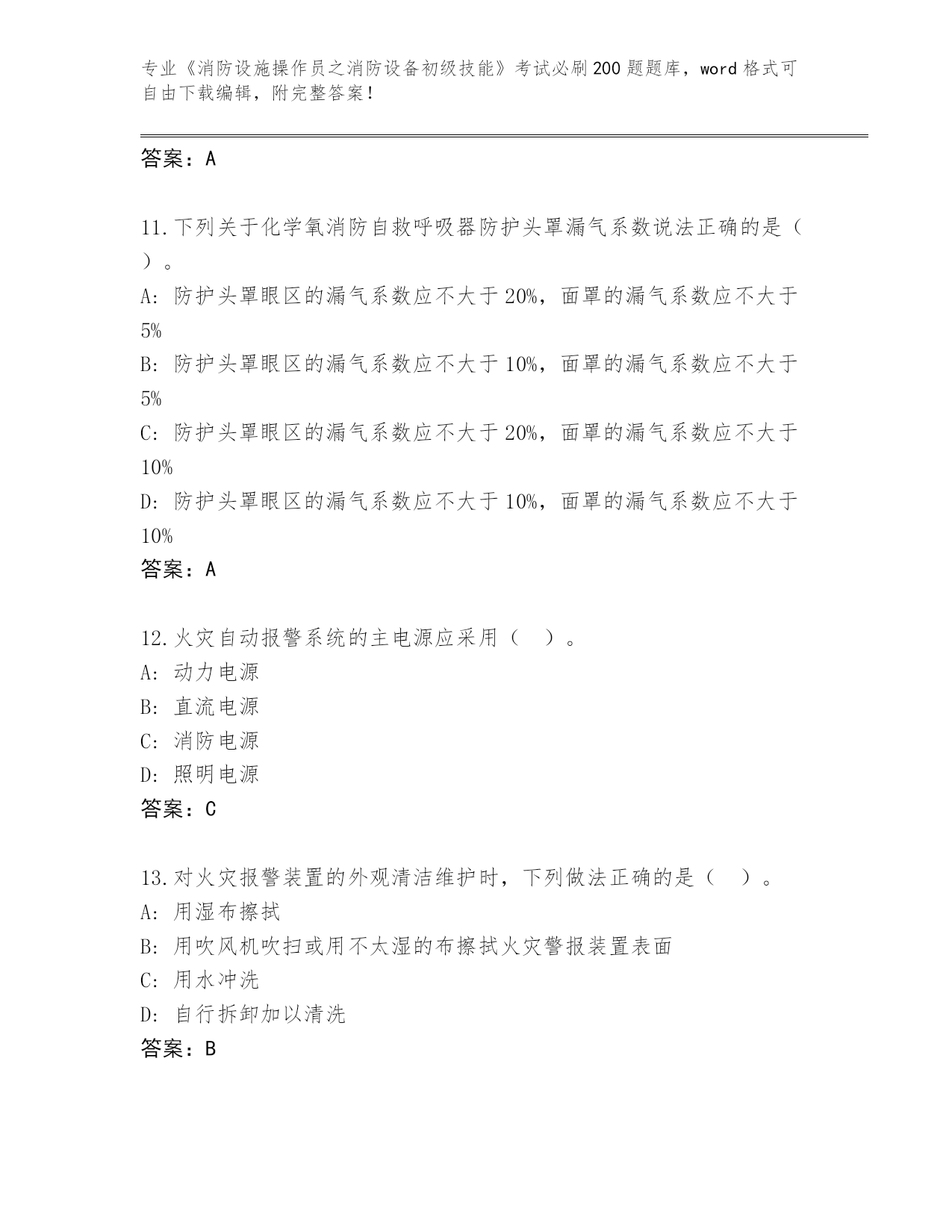 专业《消防设施操作员之消防设备初级技能》考试必刷200题题库，word格式可自由下载编辑，附完整答案！

答案：A

11.下列关于化学氧消防自救呼吸器防护头罩漏气系数说法正确的是（ ）。
A: 防护头罩眼区的漏气系数应不大于20%，面罩的漏气系数应不大于5%
B: 防护头罩眼区的漏气系数应不大于10%，面罩的漏气系数应不大于5%
C: 防护头罩眼区的漏气系数应不大于20%，面罩的漏气系数应不大于10%
D: 防护头罩眼区的漏气系数应不大于10%，面罩的漏气系数应不大于10%
答案：A

12.火灾自动报警系统的主电源应采用（ ）。
A: 动力电源
B: 直流电源
C: 消防电源
D: 照明电源
答案：C

13.对火灾报警装置的外观清洁维护时，下列做法正确的是（ ）。
A: 用湿布擦拭
B: 用吹风机吹扫或用不太湿的布擦拭火灾警报装置表面
C: 用水冲洗
D: 自行拆卸加以清洗
答案：B